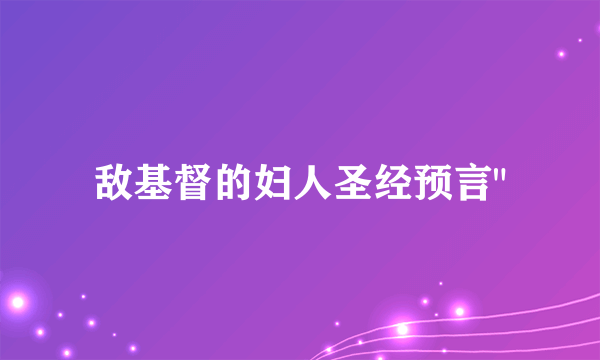 敌基督的妇人圣经预言"